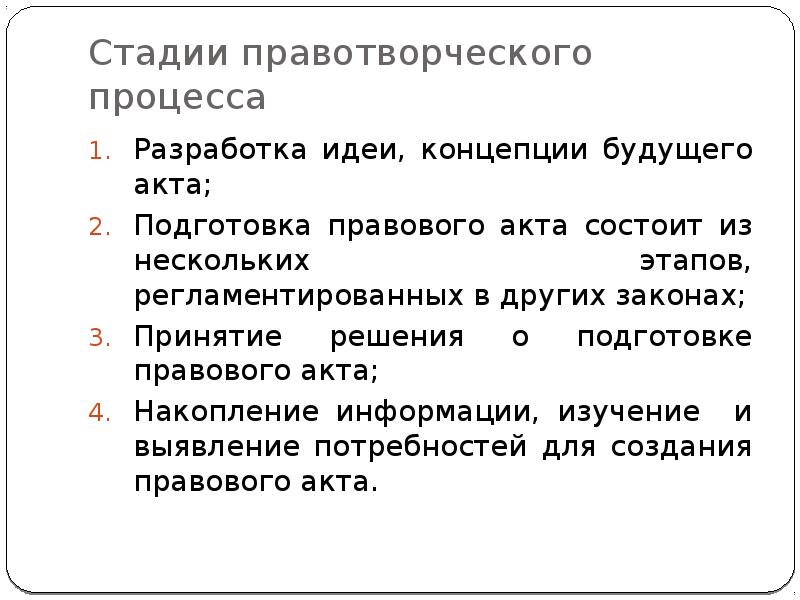 Стадии правотворческого процесса

1. Разработка идеи, концепции будущего акта;
2. Подготовка правового акта состоит из нескольких этапов, регламентированных в других законах;
3. Принятие решения о подготовке правового акта;
4. Накопление информации, изучение и выявление потребностей для создания правового акта.